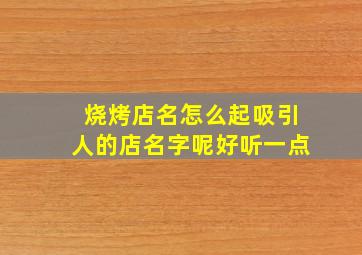 烧烤店名怎么起吸引人的店名字呢好听一点